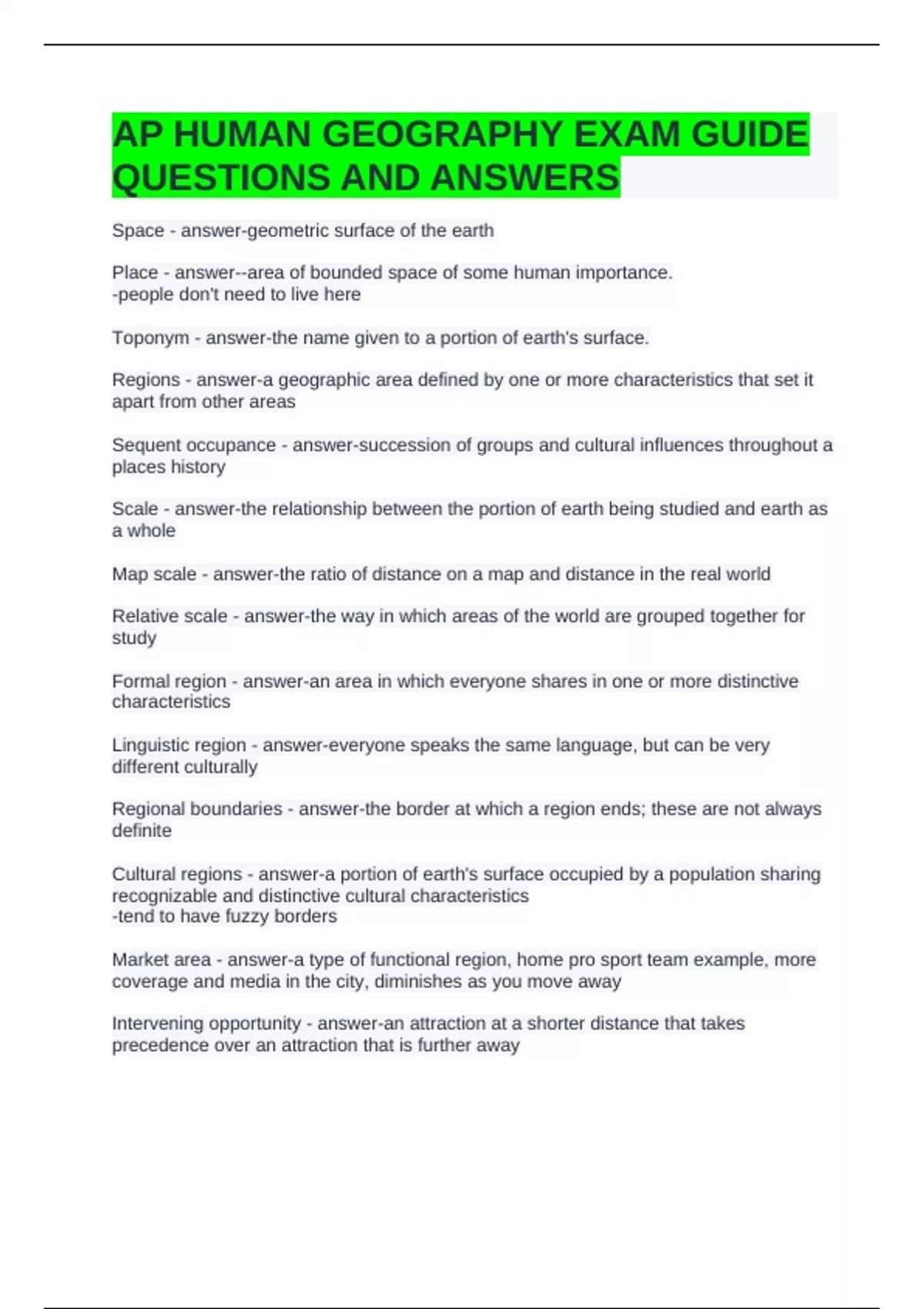 AP HUMAN GEOGRAPHY EXAM GUIDE QUESTIONS AND ANSWERS

Space - answer-geometric surface of the earth

Place - answer--area of bounded space of some human importance.
-people don't need to live here

Toponym - answer-the name given to a portion of earth's surface.

Regions - answer-a geographic area defined by one or more characteristics that set it apart from other areas

Sequent occupance - answer-succession of groups and cultural influences throughout a places history

Scale - answer-the relationship between the portion of earth being studied and earth as a whole

Map scale - answer-the ratio of distance on a map and distance in the real world

Relative scale - answer-the way in which areas of the world are grouped together for study

Formal region - answer-an area in which everyone shares in one or more distinctive characteristics

Linguistic region - answer-everyone speaks the same language, but can be very different culturally

Regional boundaries - answer-the border at which a region ends; these are not always definite

Cultural regions - answer-a portion of earth's surface occupied by a population sharing recognizable and distinctive cultural characteristics
-tend to have fuzzy borders

Market area - answer-a type of functional region, home pro sport team example, more coverage and media in the city, diminishes as you move away

Intervening opportunity - answer-an attraction at a shorter distance that takes precedence over an attraction that is further away